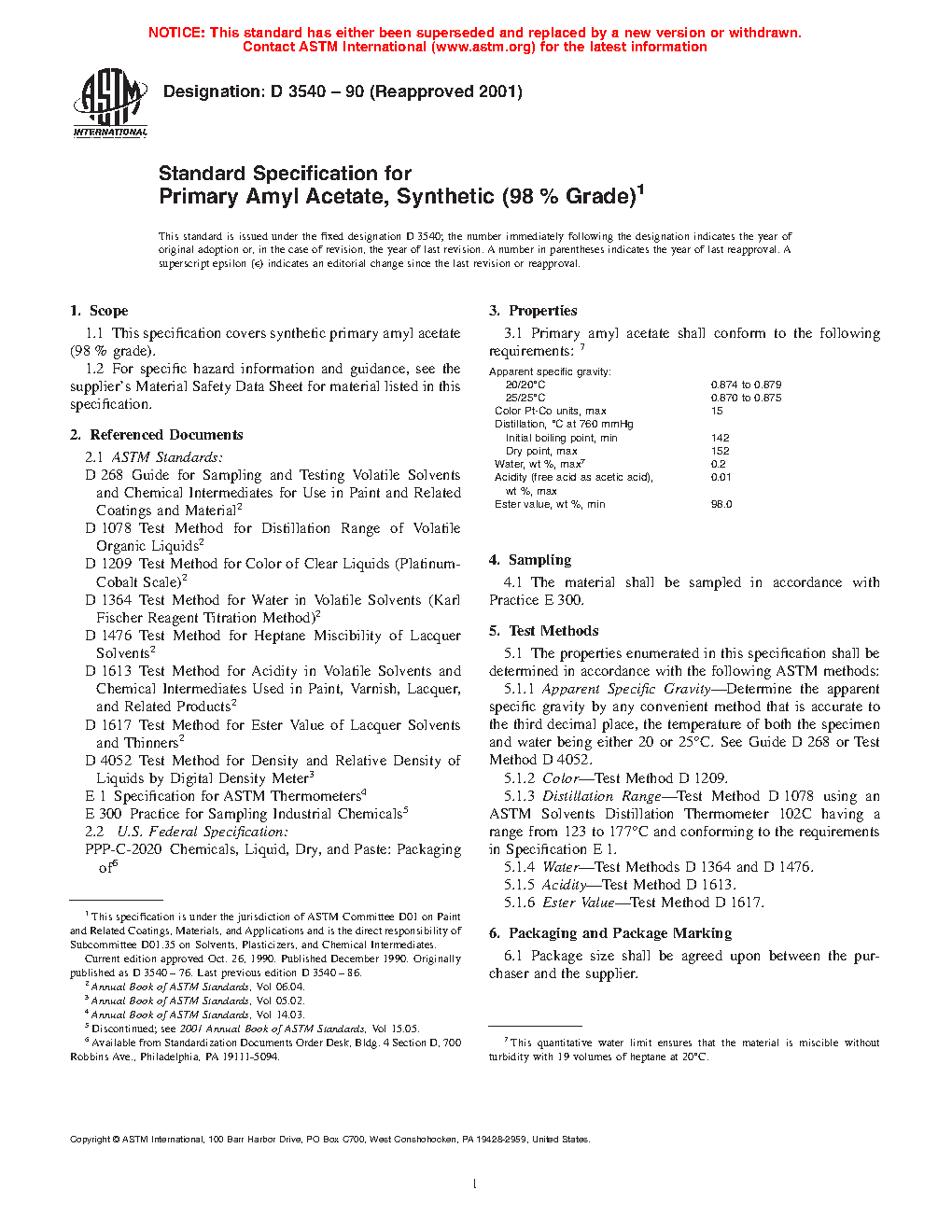 NOTICE: This standard has either been superseded and replaced by a new version or withdrawn. Contact ASTM International (www.astm.org) for the latest information

ASTM INTERNATIONAL

Designation: D 3540 – 90 (Reapproved 2001)

Standard Specification for
Primary Amyl Acetate, Synthetic (98 % Grade)$^1$

This standard is issued under the fixed designation D 3540; the number immediately following the designation indicates the year of original adoption or, in the case of revision, the year of last revision. A number in parentheses indicates the year of last reapproval. A superscript epsilon (ε) indicates an editorial change since the last revision or reapproval.

1. Scope

1.1 This specification covers synthetic primary amyl acetate (98 % grade).

1.2 For specific hazard information and guidance, see the supplier's Material Safety Data Sheet for material listed in this specification.

2. Referenced Documents

2.1 ASTM Standards:

D 268 Guide for Sampling and Testing Volatile Solvents and Chemical Intermediates for Use in Paint and Related Coatings and Material$^2$

D 1078 Test Method for Distillation Range of Volatile Organic Liquids$^2$

D 1209 Test Method for Color of Clear Liquids (Platinum-Cobalt Scale)$^2$

D 1364 Test Method for Water in Volatile Solvents (Karl Fischer Reagent Titration Method)$^2$

D 1476 Test Method for Heptane Miscibility of Lacquer Solvents$^2$

D 1613 Test Method for Acidity in Volatile Solvents and Chemical Intermediates Used in Paint, Varnish, Lacquer, and Related Products$^2$

D 1617 Test Method for Ester Value of Lacquer Solvents and Thinners$^2$

D 4052 Test Method for Density and Relative Density of Liquids by Digital Density Meter$^3$

E 1 Specification for ASTM Thermometers$^4$

E 300 Practice for Sampling Industrial Chemicals$^5$

2.2 U.S. Federal Specification:

PPP-C-2020 Chemicals, Liquid, Dry, and Paste: Packaging of$^6$

$^1$ This specification is under the jurisdiction of ASTM Committee D01 on Paint and Related Coatings, Materials, and Applications and is the direct responsibility of Subcommittee D01.35 on Solvents, Plasticizers, and Chemical Intermediates.

Current edition approved Oct. 26, 1990. Published December 1990. Originally published as D 3540 – 76. Last previous edition D 3540 – 86.

$^2$ Annual Book of ASTM Standards, Vol 06.04.

$^3$ Annual Book of ASTM Standards, Vol 05.02.

$^4$ Annual Book of ASTM Standards, Vol 14.03.

$^5$ Discontinued; see 2001 Annual Book of ASTM Standards, Vol 15.05.

$^6$ Available from Standardization Documents Order Desk, Bldg. 4 Section D, 700 Robbins Ave., Philadelphia, PA 19111-5094.

3. Properties

3.1 Primary amyl acetate shall conform to the following requirements: $^7$

| | |
|---|---|
| Apparent specific gravity: | |
| 20/20°C | 0.874 to 0.879 |
| 25/25°C | 0.870 to 0.875 |
| Color Pt-Co units, max | 15 |
| Distillation, °C at 760 mmHg | |
| Initial boiling point, min | 142 |
| Dry point, max | 152 |
| Water, wt %, max$^7$ | 0.2 |
| Acidity (free acid as acetic acid), wt %, max | 0.01 |
| Ester value, wt %, min | 98.0 |

4. Sampling

4.1 The material shall be sampled in accordance with Practice E 300.

5. Test Methods

5.1 The properties enumerated in this specification shall be determined in accordance with the following ASTM methods:

5.1.1 Apparent Specific Gravity—Determine the apparent specific gravity by any convenient method that is accurate to the third decimal place, the temperature of both the specimen and water being either 20 or 25°C. See Guide D 268 or Test Method D 4052.

5.1.2 Color—Test Method D 1209.

5.1.3 Distillation Range—Test Method D 1078 using an ASTM Solvents Distillation Thermometer 102C having a range from 123 to 177°C and conforming to the requirements in Specification E 1.

5.1.4 Water—Test Methods D 1364 and D 1476.

5.1.5 Acidity—Test Method D 1613.

5.1.6 Ester Value—Test Method D 1617.

6. Packaging and Package Marking

6.1 Package size shall be agreed upon between the purchaser and the supplier.

$^7$ This quantitative water limit ensures that the material is miscible without turbidity with 19 volumes of heptane at 20°C.

Copyright © ASTM International, 100 Barr Harbor Drive, PO Box C700, West Conshohocken, PA 19428-2959, United States.

1